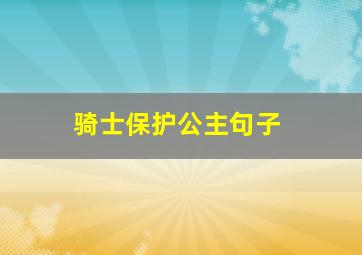 骑士保护公主句子